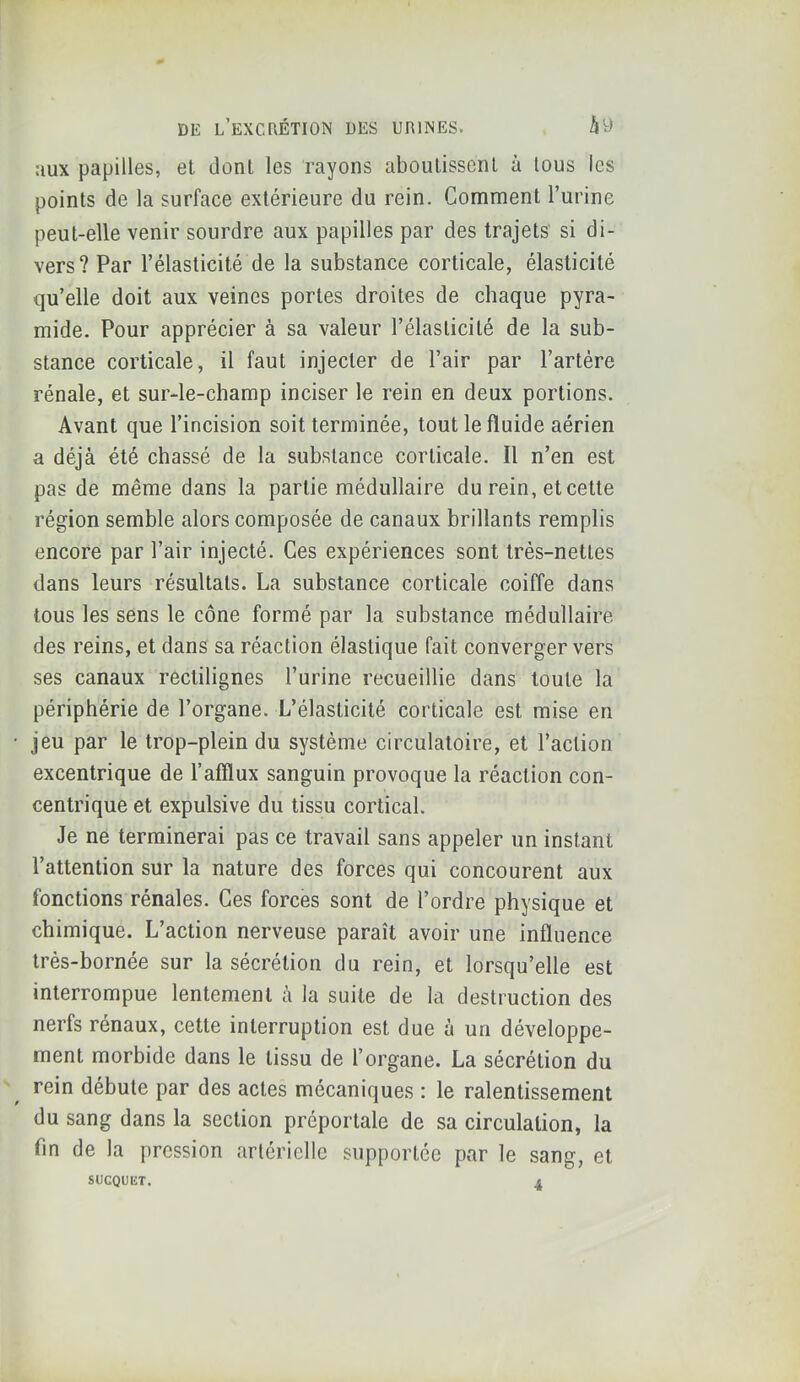 DE L'EXCRÉTION DES URINES. 49

aux papilles, et dont les rayons aboutissent à tous les points de la surface extérieure du rein. Comment l'urine peut-elle venir sourdre aux papilles par des trajets si divers? Par l'élasticité de la substance corticale, élasticité qu'elle doit aux veines portes droites de chaque pyramide. Pour apprécier à sa valeur l'élasticité de la substance corticale, il faut injecter de l'air par l'artère rénale, et sur-le-champ inciser le rein en deux portions. Avant que l'incision soit terminée, tout le fluide aérien a déjà été chassé de la substance corticale. Il n'en est pas de même dans la partie médullaire du rein, et cette région semble alors composée de canaux brillants remplis encore par l'air injecté. Ces expériences sont très-nettes dans leurs résultats. La substance corticale coiffe dans tous les sens le cône formé par la substance médullaire des reins, et dans sa réaction élastique fait converger vers ses canaux rectilignes l'urine recueillie dans toute la périphérie de l'organe. L'élasticité corticale est mise en jeu par le trop-plein du système circulatoire, et l'action excentrique de l'afflux sanguin provoque la réaction concentrique et expulsive du tissu cortical.

Je ne terminerai pas ce travail sans appeler un instant l'attention sur la nature des forces qui concourent aux fonctions rénales. Ces forces sont de l'ordre physique et chimique. L'action nerveuse paraît avoir une influence très-bornée sur la sécrétion du rein, et lorsqu'elle est interrompue lentement à la suite de la destruction des nerfs rénaux, cette interruption est due à un développement morbide dans le tissu de l'organe. La sécrétion du rein débute par des actes mécaniques : le ralentissement du sang dans la section préportale de sa circulation, la fin de la pression artérielle supportée par le sang, et

SUCQUET. 4